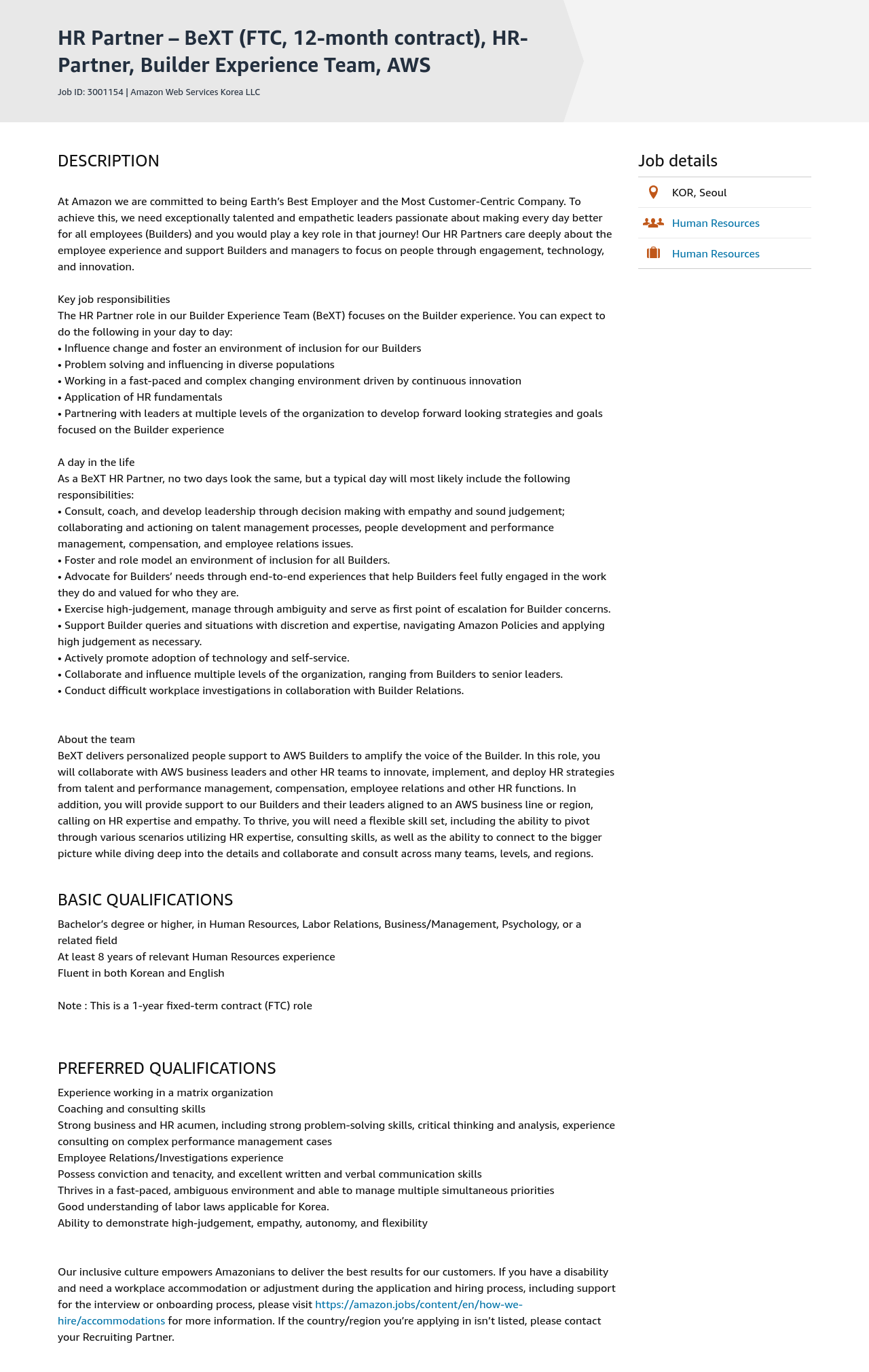 HR Partner – BeXT (FTC, 12-month contract), HR-Partner, Builder Experience Team, AWS

Job ID: 3001154 | Amazon Web Services Korea LLC

DESCRIPTION

At Amazon we are committed to being Earth's Best Employer and the Most Customer-Centric Company. To achieve this, we need exceptionally talented and empathetic leaders passionate about making every day better for all employees (Builders) and you would play a key role in that journey! Our HR Partners care deeply about the employee experience and support Builders and managers to focus on people through engagement, technology, and innovation.

Key job responsibilities
The HR Partner role in our Builder Experience Team (BeXT) focuses on the Builder experience. You can expect to do the following in your day to day:
• Influence change and foster an environment of inclusion for our Builders
• Problem solving and influencing in diverse populations
• Working in a fast-paced and complex changing environment driven by continuous innovation
• Application of HR fundamentals
• Partnering with leaders at multiple levels of the organization to develop forward looking strategies and goals focused on the Builder experience

A day in the life
As a BeXT HR Partner, no two days look the same, but a typical day will most likely include the following responsibilities:
• Consult, coach, and develop leadership through decision making with empathy and sound judgement; collaborating and actioning on talent management processes, people development and performance management, compensation, and employee relations issues.
• Foster and role model an environment of inclusion for all Builders.
• Advocate for Builders' needs through end-to-end experiences that help Builders feel fully engaged in the work they do and valued for who they are.
• Exercise high-judgement, manage through ambiguity and serve as first point of escalation for Builder concerns.
• Support Builder queries and situations with discretion and expertise, navigating Amazon Policies and applying high judgement as necessary.
• Actively promote adoption of technology and self-service.
• Collaborate and influence multiple levels of the organization, ranging from Builders to senior leaders.
• Conduct difficult workplace investigations in collaboration with Builder Relations.

About the team
BeXT delivers personalized people support to AWS Builders to amplify the voice of the Builder. In this role, you will collaborate with AWS business leaders and other HR teams to innovate, implement, and deploy HR strategies from talent and performance management, compensation, employee relations and other HR functions. In addition, you will provide support to our Builders and their leaders aligned to an AWS business line or region, calling on HR expertise and empathy. To thrive, you will need a flexible skill set, including the ability to pivot through various scenarios utilizing HR expertise, consulting skills, as well as the ability to connect to the bigger picture while diving deep into the details and collaborate and consult across many teams, levels, and regions.

BASIC QUALIFICATIONS

Bachelor's degree or higher, in Human Resources, Labor Relations, Business/Management, Psychology, or a related field
At least 8 years of relevant Human Resources experience
Fluent in both Korean and English

Note : This is a 1-year fixed-term contract (FTC) role

PREFERRED QUALIFICATIONS

Experience working in a matrix organization
Coaching and consulting skills
Strong business and HR acumen, including strong problem-solving skills, critical thinking and analysis, experience consulting on complex performance management cases
Employee Relations/Investigations experience
Possess conviction and tenacity, and excellent written and verbal communication skills
Thrives in a fast-paced, ambiguous environment and able to manage multiple simultaneous priorities
Good understanding of labor laws applicable for Korea.
Ability to demonstrate high-judgement, empathy, autonomy, and flexibility

Our inclusive culture empowers Amazonians to deliver the best results for our customers. If you have a disability and need a workplace accommodation or adjustment during the application and hiring process, including support for the interview or onboarding process, please visit https://amazon.jobs/content/en/how-we-hire/accommodations for more information. If the country/region you're applying in isn't listed, please contact your Recruiting Partner.

Job details
KOR, Seoul
Human Resources
Human Resources